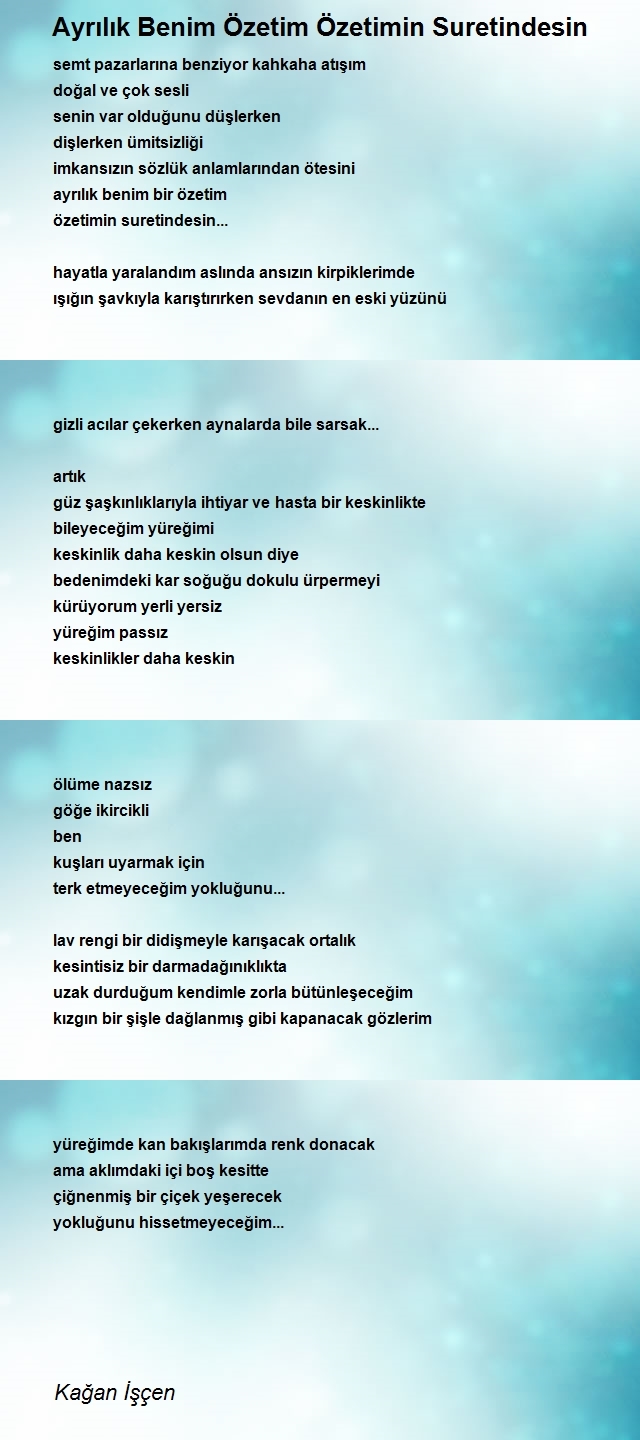 Ayrılık Benim Özetim Özetimin Suretindesin

semt pazarlarına benziyor kahkaha atışım
doğal ve çok sesli
senin var olduğunu düşlerken
dişlerken ümitsizliği
imkansızın sözlük anlamlarından ötesini
ayrılık benim bir özetim
özetimin suretindesin...

hayatla yaralandım aslında ansızın kirpiklerimde
ışığın şavkıyla karıştırırken sevdanın en eski yüzünü

gizli acılar çekerken aynalarda bile sarsak...

artık
güz şaşkınlıklarıyla ihtiyar ve hasta bir keskinlikte
bileyeceğim yüreğimi
keskinlik daha keskin olsun diye
bedenimdeki kar soğuğu dokulu ürpermeyi
kürüyorum yerli yersiz
yüreğim passız
keskinlikler daha keskin

ölüme nazsız
göğe ikircikli
ben
kuşları uyarmak için
terk etmeyeceğim yokluğunu...

lav rengi bir didişmeyle karışacak ortalık
kesintisiz bir darmadağınıklıkta
uzak durduğum kendimle zorla bütünleşeceğim
kızgın bir şişle dağlanmış gibi kapanacak gözlerim

yüreğimde kan bakışlarımda renk donacak
ama aklımdaki içi boş kesitte
çiğnenmiş bir çiçek yeşerecek
yokluğunu hissetmeyeceğim...

Kağan İşçen